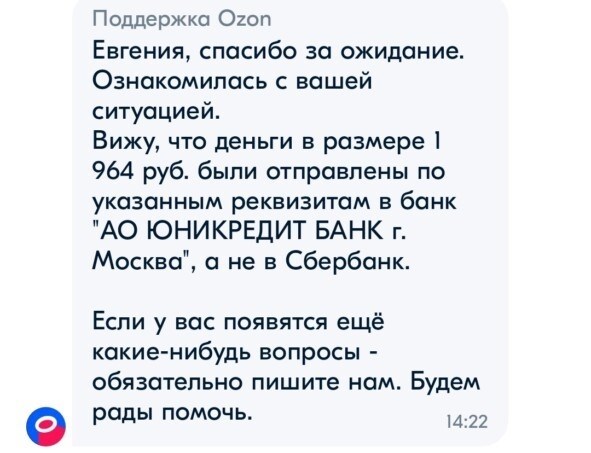 Поддержка Ozon
Евгения, спасибо за ожидание. Ознакомилась с вашей ситуацией.
Вижу, что деньги в размере 1 964 руб. были отправлены по указанным реквизитам в банк "АО ЮНИКРЕДИТ БАНК г. Москва", а не в Сбербанк.

Если у вас появятся ещё какие-нибудь вопросы - обязательно пишите нам. Будем рады помочь.
14:22